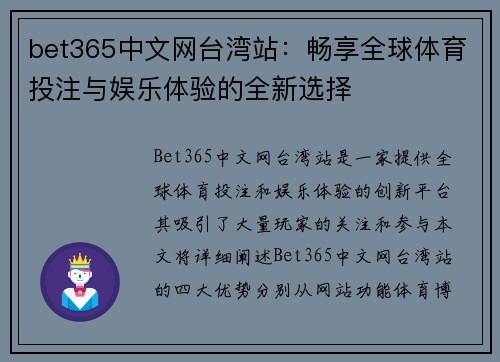 bet365中文网台湾站：畅享全球体育投注与娱乐体验的全新选择

Bet365中文网台湾站是一家提供全球体育投注和娱乐体验的创新平台其吸引了大量玩家的关注和参与本文将详细阐述Bet365中文网台湾站的四大优势分别从网站功能体育博